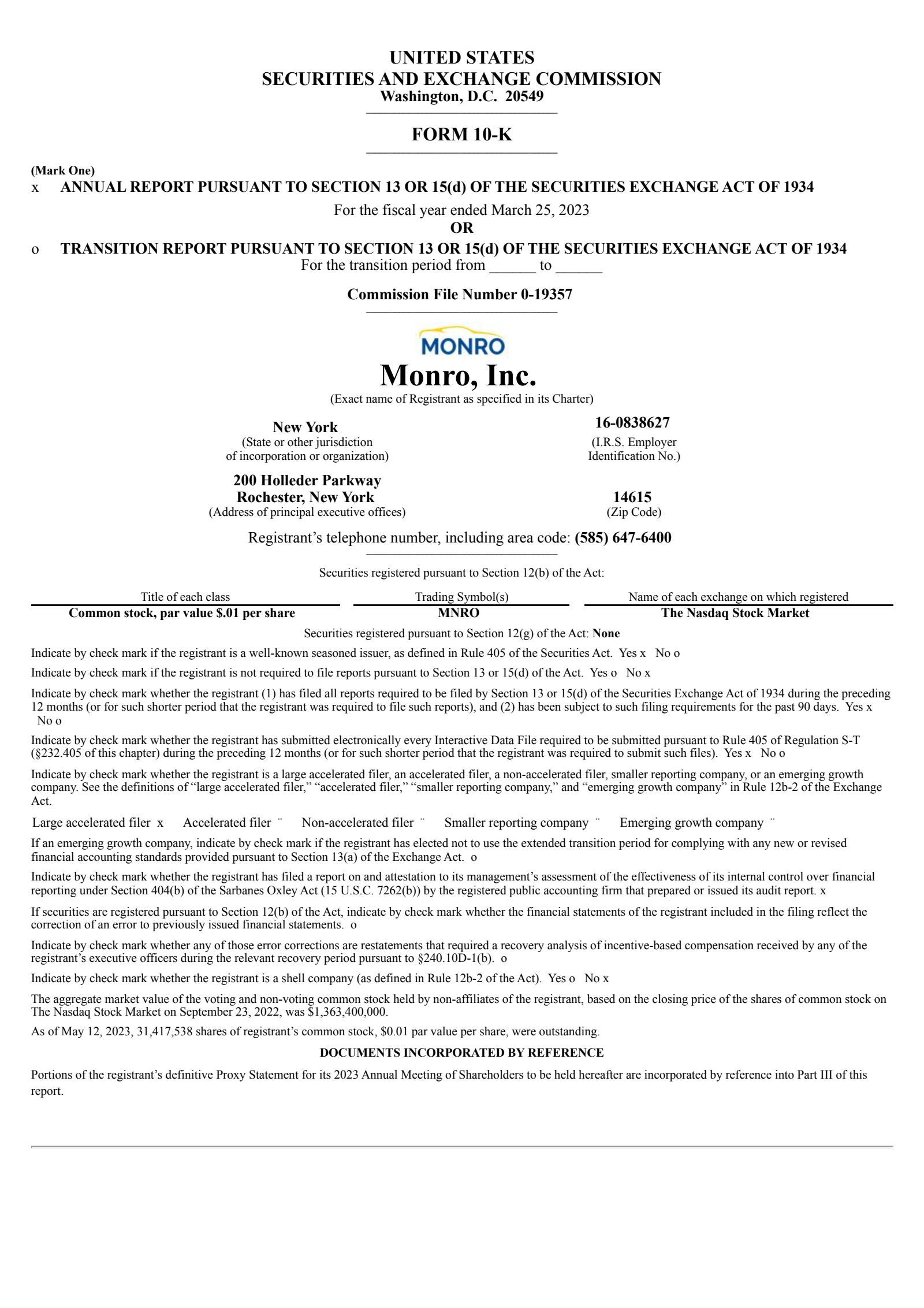 UNITED STATES
SECURITIES AND EXCHANGE COMMISSION
Washington, D.C. 20549

FORM 10-K

(Mark One)
x ANNUAL REPORT PURSUANT TO SECTION 13 OR 15(d) OF THE SECURITIES EXCHANGE ACT OF 1934
For the fiscal year ended March 25, 2023
OR
o TRANSITION REPORT PURSUANT TO SECTION 13 OR 15(d) OF THE SECURITIES EXCHANGE ACT OF 1934
For the transition period from ______ to ______

Commission File Number 0-19357

MONRO
Monro, Inc.
(Exact name of Registrant as specified in its Charter)

New York
(State or other jurisdiction of incorporation or organization)

16-0838627
(I.R.S. Employer Identification No.)

200 Holleder Parkway
Rochester, New York
(Address of principal executive offices)

14615
(Zip Code)

Registrant's telephone number, including area code: (585) 647-6400

Securities registered pursuant to Section 12(b) of the Act:

| Title of each class | Trading Symbol(s) | Name of each exchange on which registered |
|---|---|---|
| Common stock, par value $.01 per share | MNRO | The Nasdaq Stock Market |

Securities registered pursuant to Section 12(g) of the Act: None

Indicate by check mark if the registrant is a well-known seasoned issuer, as defined in Rule 405 of the Securities Act. Yes x No o

Indicate by check mark if the registrant is not required to file reports pursuant to Section 13 or 15(d) of the Act. Yes o No x

Indicate by check mark whether the registrant (1) has filed all reports required to be filed by Section 13 or 15(d) of the Securities Exchange Act of 1934 during the preceding 12 months (or for such shorter period that the registrant was required to file such reports), and (2) has been subject to such filing requirements for the past 90 days. Yes x No o

Indicate by check mark whether the registrant has submitted electronically every Interactive Data File required to be submitted pursuant to Rule 405 of Regulation S-T (§232.405 of this chapter) during the preceding 12 months (or for such shorter period that the registrant was required to submit such files). Yes x No o

Indicate by check mark whether the registrant is a large accelerated filer, an accelerated filer, a non-accelerated filer, smaller reporting company, or an emerging growth company. See the definitions of "large accelerated filer," "accelerated filer," "smaller reporting company," and "emerging growth company" in Rule 12b-2 of the Exchange Act.

Large accelerated filer x Accelerated filer ¨ Non-accelerated filer ¨ Smaller reporting company ¨ Emerging growth company ¨

If an emerging growth company, indicate by check mark if the registrant has elected not to use the extended transition period for complying with any new or revised financial accounting standards provided pursuant to Section 13(a) of the Exchange Act. o

Indicate by check mark whether the registrant has filed a report on and attestation to its management's assessment of the effectiveness of its internal control over financial reporting under Section 404(b) of the Sarbanes Oxley Act (15 U.S.C. 7262(b)) by the registered public accounting firm that prepared or issued its audit report. x

If securities are registered pursuant to Section 12(b) of the Act, indicate by check mark whether the financial statements of the registrant included in the filing reflect the correction of an error to previously issued financial statements. o

Indicate by check mark whether any of those error corrections are restatements that required a recovery analysis of incentive-based compensation received by any of the registrant's executive officers during the relevant recovery period pursuant to §240.10D-1(b). o

Indicate by check mark whether the registrant is a shell company (as defined in Rule 12b-2 of the Act). Yes o No x

The aggregate market value of the voting and non-voting common stock held by non-affiliates of the registrant, based on the closing price of the shares of common stock on The Nasdaq Stock Market on September 23, 2022, was $1,363,400,000.

As of May 12, 2023, 31,417,538 shares of registrant's common stock, $0.01 par value per share, were outstanding.

DOCUMENTS INCORPORATED BY REFERENCE

Portions of the registrant's definitive Proxy Statement for its 2023 Annual Meeting of Shareholders to be held hereafter are incorporated by reference into Part III of this report.